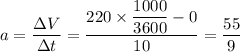 $a = \frac{\Delta V}{\Delta t} = \frac{220 \times \frac{1000}{3600} - 0}{10} = \frac{55}{9}$